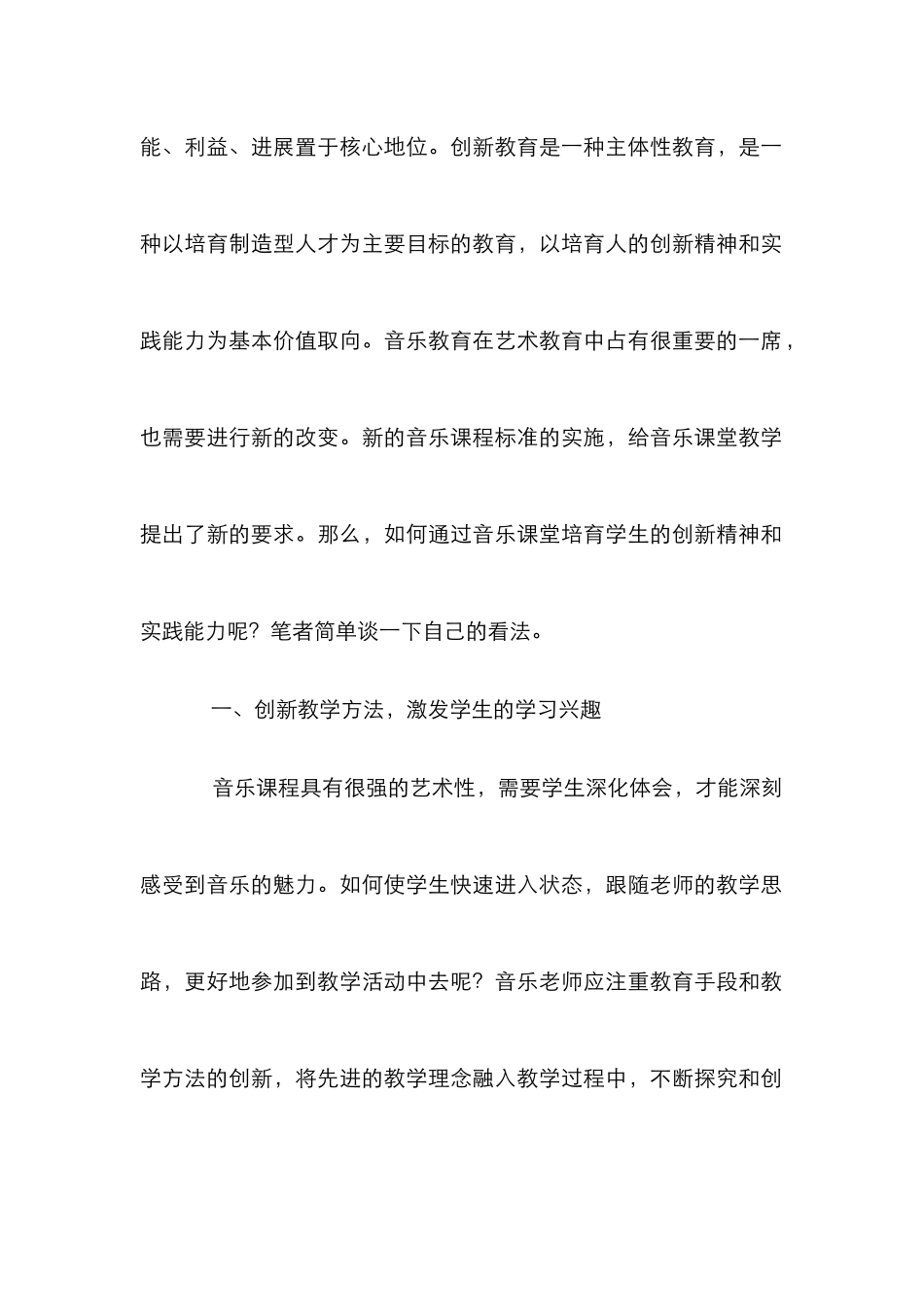 能、利益、进展置于核心地位。创新教育是一种主体性教育，是一种以培育制造型人才为主要目标的教育，以培育人的创新精神和实践能力为基本价值取向。音乐教育在艺术教育中占有很重要的一席，也需要进行新的改变。新的音乐课程标准的实施，给音乐课堂教学提出了新的要求。那么，如何通过音乐课堂培育学生的创新精神和实践能力呢？笔者简单谈一下自己的看法。

一、创新教学方法，激发学生的学习兴趣

音乐课程具有很强的艺术性，需要学生深化体会，才能深刻感受到音乐的魅力。如何使学生快速进入状态，跟随老师的教学思路，更好地参加到教学活动中去呢？音乐老师应注重教育手段和教学方法的创新，将先进的教学理念融入教学过程中，不断探究和创